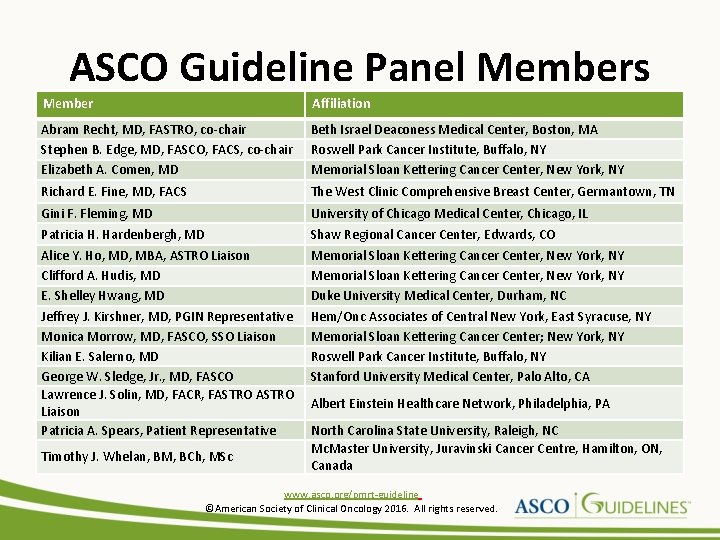 ASCO Guideline Panel Members

| Member | Affiliation |
|---|---|
| Abram Recht, MD, FASTRO, co-chair | Beth Israel Deaconess Medical Center, Boston, MA |
| Stephen B. Edge, MD, FASCO, FACS, co-chair | Roswell Park Cancer Institute, Buffalo, NY |
| Elizabeth A. Comen, MD | Memorial Sloan Kettering Cancer Center, New York, NY |
| Richard E. Fine, MD, FACS | The West Clinic Comprehensive Breast Center, Germantown, TN |
| Gini F. Fleming, MD | University of Chicago Medical Center, Chicago, IL |
| Patricia H. Hardenbergh, MD | Shaw Regional Cancer Center, Edwards, CO |
| Alice Y. Ho, MD, MBA, ASTRO Liaison | Memorial Sloan Kettering Cancer Center, New York, NY |
| Clifford A. Hudis, MD | Memorial Sloan Kettering Cancer Center, New York, NY |
| E. Shelley Hwang, MD | Duke University Medical Center, Durham, NC |
| Jeffrey J. Kirshner, MD, PGIN Representative | Hem/Onc Associates of Central New York, East Syracuse, NY |
| Monica Morrow, MD, FASCO, SSO Liaison | Memorial Sloan Kettering Cancer Center; New York, NY |
| Kilian E. Salerno, MD | Roswell Park Cancer Institute, Buffalo, NY |
| George W. Sledge, Jr., MD, FASCO | Stanford University Medical Center, Palo Alto, CA |
| Lawrence J. Solin, MD, FACR, FASTRO ASTRO Liaison | Albert Einstein Healthcare Network, Philadelphia, PA |
| Patricia A. Spears, Patient Representative | North Carolina State University, Raleigh, NC |
| Timothy J. Whelan, BM, BCh, MSc | McMaster University, Juravinski Cancer Centre, Hamilton, ON, Canada |

www.asco.org/pmrt-guideline
©American Society of Clinical Oncology 2016. All rights reserved.

ASCO GUIDELINES